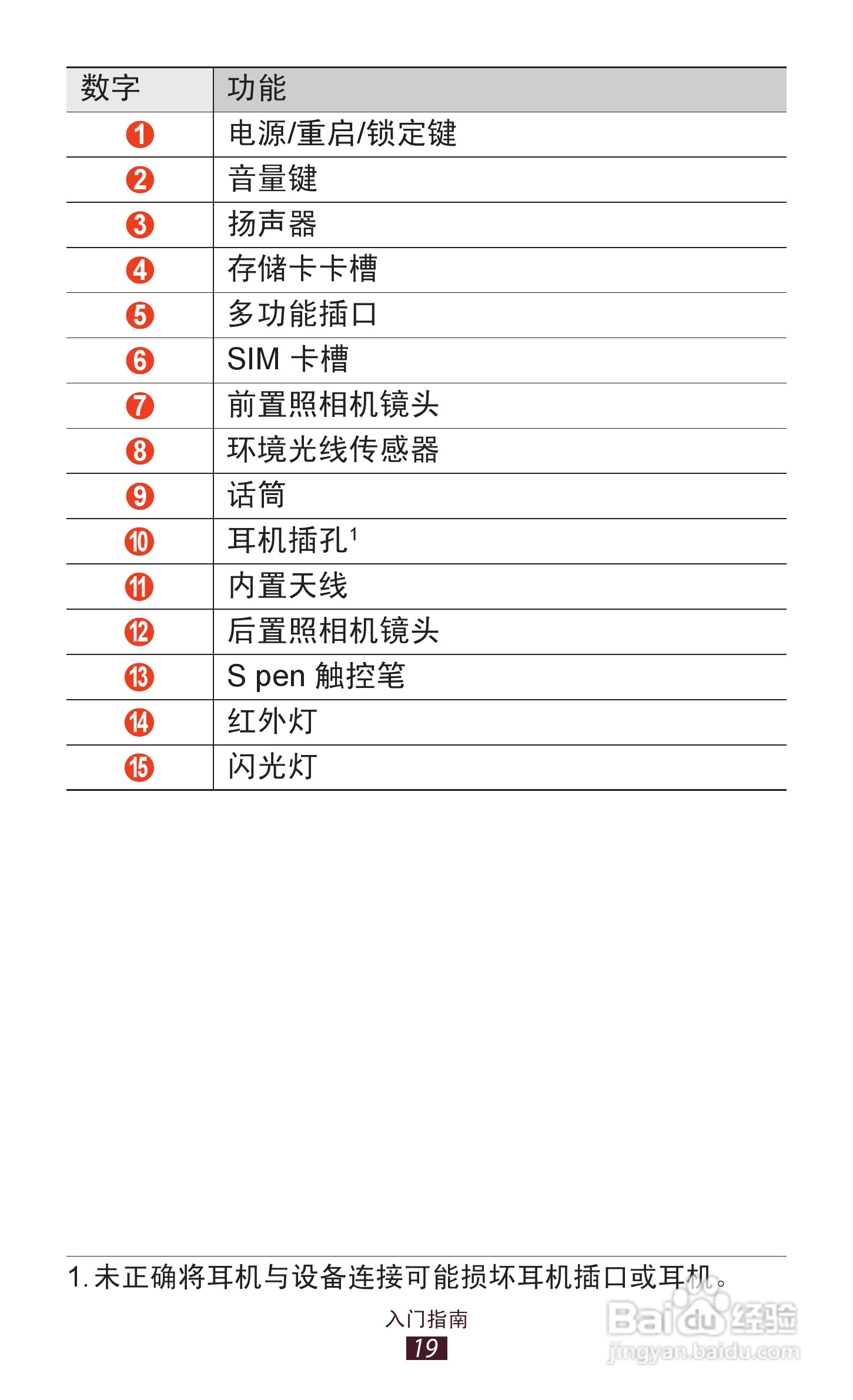 | 数字 | 功能 |
|---|---|
| 1 | 电源/重启/锁定键 |
| 2 | 音量键 |
| 3 | 扬声器 |
| 4 | 存储卡卡槽 |
| 5 | 多功能插口 |
| 6 | SIM 卡槽 |
| 7 | 前置照相机镜头 |
| 8 | 环境光线传感器 |
| 9 | 话筒 |
| 10 | 耳机插孔$^1$ |
| 11 | 内置天线 |
| 12 | 后置照相机镜头 |
| 13 | S pen 触控笔 |
| 14 | 红外灯 |
| 15 | 闪光灯 |

1. 未正确将耳机与设备连接可能损坏耳机插口或耳机。

入门指南
19

Baidu 经验
jingyan.baidu.com